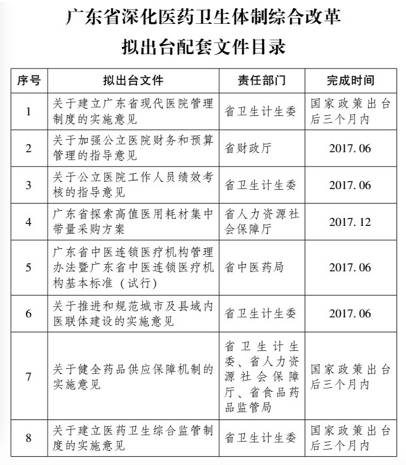 广东省深化医药卫生体制综合改革
拟出台配套文件目录

| 序号 | 拟出台文件 | 责任部门 | 完成时间 |
|---|---|---|---|
| 1 | 关于建立广东省现代医院管理制度的实施意见 | 省卫生计生委 | 国家政策出台后三个月内 |
| 2 | 关于加强公立医院财务和预算管理的指导意见 | 省财政厅 | 2017.06 |
| 3 | 关于公立医院工作人员绩效考核的指导意见 | 省卫生计生委 | 2017.06 |
| 4 | 广东省探索高值医用耗材集中带量采购方案 | 省人力资源社会保障厅 | 2017.12 |
| 5 | 广东省中医连锁医疗机构管理办法暨广东省中医连锁医疗机构基本标准（试行） | 省中医药局 | 2017.06 |
| 6 | 关于推进和规范城市及县域内医联体建设的实施意见 | 省卫生计生委 | 2017.06 |
| 7 | 关于健全药品供应保障机制的实施意见 | 省卫生计生委、省人力资源社会保障厅、省食品药品监管局 | 国家政策出台后三个月内 |
| 8 | 关于建立医药卫生综合监管制度的实施意见 | 省卫生计生委 | 国家政策出台后三个月内 |